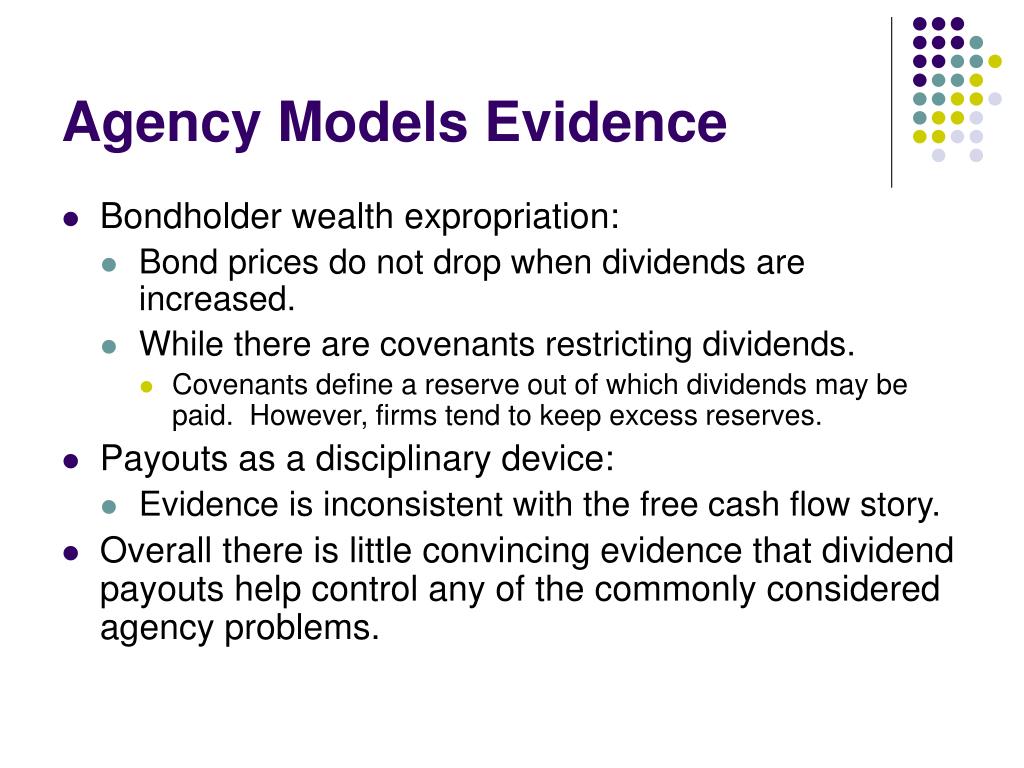 Agency Models Evidence

- Bondholder wealth expropriation:
  - Bond prices do not drop when dividends are increased.
  - While there are covenants restricting dividends.
    - Covenants define a reserve out of which dividends may be paid. However, firms tend to keep excess reserves.
- Payouts as a disciplinary device:
  - Evidence is inconsistent with the free cash flow story.
- Overall there is little convincing evidence that dividend payouts help control any of the commonly considered agency problems.